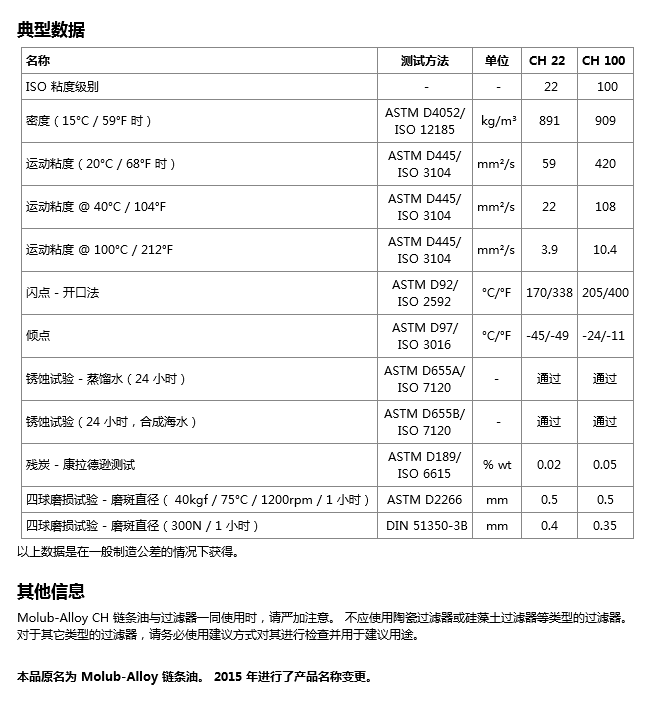 典型数据

| 名称 | 测试方法 | 单位 | CH 22 | CH 100 |
|---|---|---|---|---|
| ISO 粘度级别 | - | - | 22 | 100 |
| 密度（15°C / 59°F 时） | ASTM D4052/ ISO 12185 | kg/m³ | 891 | 909 |
| 运动粘度（20°C / 68°F 时） | ASTM D445/ ISO 3104 | mm²/s | 59 | 420 |
| 运动粘度 @ 40°C / 104°F | ASTM D445/ ISO 3104 | mm²/s | 22 | 108 |
| 运动粘度 @ 100°C / 212°F | ASTM D445/ ISO 3104 | mm²/s | 3.9 | 10.4 |
| 闪点 - 开口法 | ASTM D92/ ISO 2592 | °C/°F | 170/338 | 205/400 |
| 倾点 | ASTM D97/ ISO 3016 | °C/°F | -45/-49 | -24/-11 |
| 锈蚀试验 - 蒸馏水（24 小时） | ASTM D655A/ ISO 7120 | - | 通过 | 通过 |
| 锈蚀试验（24 小时，合成海水） | ASTM D655B/ ISO 7120 | - | 通过 | 通过 |
| 残炭 - 康拉德逊测试 | ASTM D189/ ISO 6615 | % wt | 0.02 | 0.05 |
| 四球磨损试验 - 磨斑直径（ 40kgf / 75°C / 1200rpm / 1 小时） | ASTM D2266 | mm | 0.5 | 0.5 |
| 四球磨损试验 - 磨斑直径（300N / 1 小时） | DIN 51350-3B | mm | 0.4 | 0.35 |

以上数据是在一般制造公差的情况下获得。

其他信息

Molub-Alloy CH 链条油与过滤器一同使用时，请严加注意。 不应使用陶瓷过滤器或硅藻土过滤器等类型的过滤器。对于其它类型的过滤器，请务必使用建议方式对其进行检查并用于建议用途。

本品原名为 Molub-Alloy 链条油。 2015 年进行了产品名称变更。